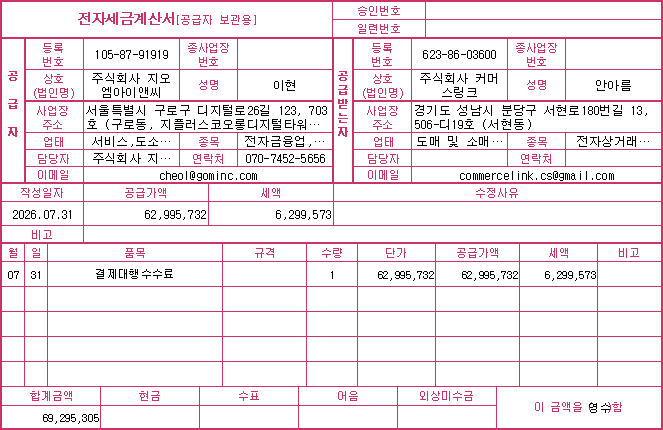 전자세금계산서[공급자 보관용]

승인번호
일련번호

공급자
등록번호 105-87-91919
종사업장번호
상호(법인명) 주식회사 지오엠아이앤씨
성명 이현
사업장주소 서울특별시 구로구 디지털로26길 123, 703호 (구로동, 지플러스코오롱디지털타워…
업태 서비스,도소…
종목 전자금융업,…
담당자 주식회사 지…
연락처 070-7452-5656
이메일 cheol@gominc.com

공급받는자
등록번호 623-86-03600
종사업장번호
상호(법인명) 주식회사 커머스링크
성명 안아름
사업장주소 경기도 성남시 분당구 서현로180번길 13, 506-디19호 (서현동)
업태 도매 및 소매…
종목 전자상거래…
담당자
연락처
이메일 commercelink.cs@gmail.com

| 작성일자 | 공급가액 | 세액 | 수정사유 |
|---|---|---|---|
| 2026.07.31 | 62,995,732 | 6,299,573 | |

비고

| 월 | 일 | 품목 | 규격 | 수량 | 단가 | 공급가액 | 세액 | 비고 |
|---|---|---|---|---|---|---|---|---|
| 07 | 31 | 결제대행수수료 | | 1 | 62,995,732 | 62,995,732 | 6,299,573 | |

| 합계금액 | 현금 | 수표 | 어음 | 외상미수금 | 이 금액을 영수함 |
|---|---|---|---|---|---|
| 69,295,305 | | | | | |